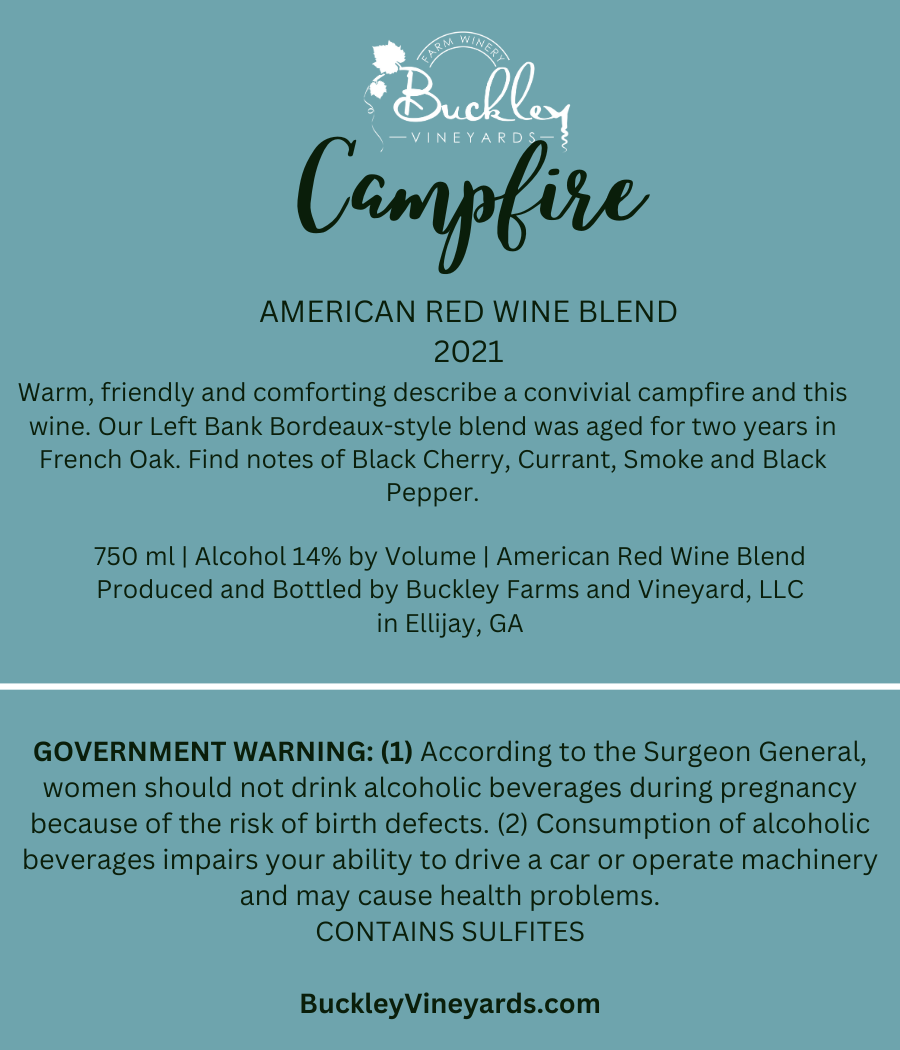 FARM WINERY
Buckley
VINEYARDS

Campfire

AMERICAN RED WINE BLEND
2021

Warm, friendly and comforting describe a convivial campfire and this wine. Our Left Bank Bordeaux-style blend was aged for two years in French Oak. Find notes of Black Cherry, Currant, Smoke and Black Pepper.

750 ml | Alcohol 14% by Volume | American Red Wine Blend
Produced and Bottled by Buckley Farms and Vineyard, LLC
in Ellijay, GA

GOVERNMENT WARNING: (1) According to the Surgeon General, women should not drink alcoholic beverages during pregnancy because of the risk of birth defects. (2) Consumption of alcoholic beverages impairs your ability to drive a car or operate machinery and may cause health problems.
CONTAINS SULFITES

BuckleyVineyards.com